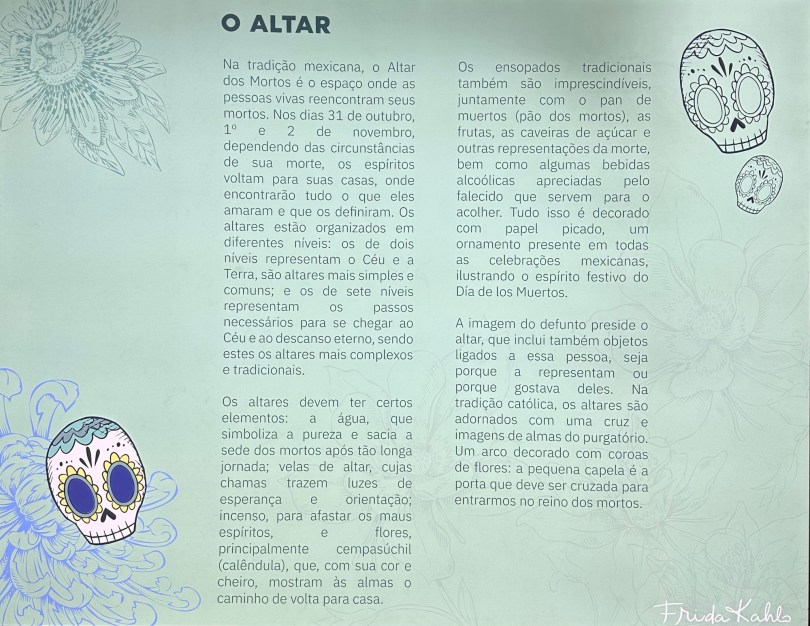 O ALTAR

Na tradição mexicana, o Altar dos Mortos é o espaço onde as pessoas vivas reencontram seus mortos. Nos dias 31 de outubro, 1º e 2 de novembro, dependendo das circunstâncias de sua morte, os espíritos voltam para suas casas, onde encontrarão tudo o que eles amaram e que os definiram. Os altares estão organizados em diferentes níveis: os de dois níveis representam o Céu e a Terra, são altares mais simples e comuns; e os de sete níveis representam os passos necessários para se chegar ao Céu e ao descanso eterno, sendo estes os altares mais complexos e tradicionais.

Os altares devem ter certos elementos: a água, que simboliza a pureza e sacia a sede dos mortos após tão longa jornada; velas de altar, cujas chamas trazem luzes de esperança e orientação; incenso, para afastar os maus espíritos, e flores, principalmente cempasúchil (calêndula), que, com sua cor e cheiro, mostram às almas o caminho de volta para casa.

Os ensopados tradicionais também são imprescindíveis, juntamente com o pan de muertos (pão dos mortos), as frutas, as caveiras de açúcar e outras representações da morte, bem como algumas bebidas alcoólicas apreciadas pelo falecido que servem para o acolher. Tudo isso é decorado com papel picado, um ornamento presente em todas as celebrações mexicanas, ilustrando o espírito festivo do Día de los Muertos.

A imagem do defunto preside o altar, que inclui também objetos ligados a essa pessoa, seja porque a representam ou porque gostava deles. Na tradição católica, os altares são adornados com uma cruz e imagens de almas do purgatório. Um arco decorado com coroas de flores: a pequena capela é a porta que deve ser cruzada para entrarmos no reino dos mortos.

Frida Kahlo